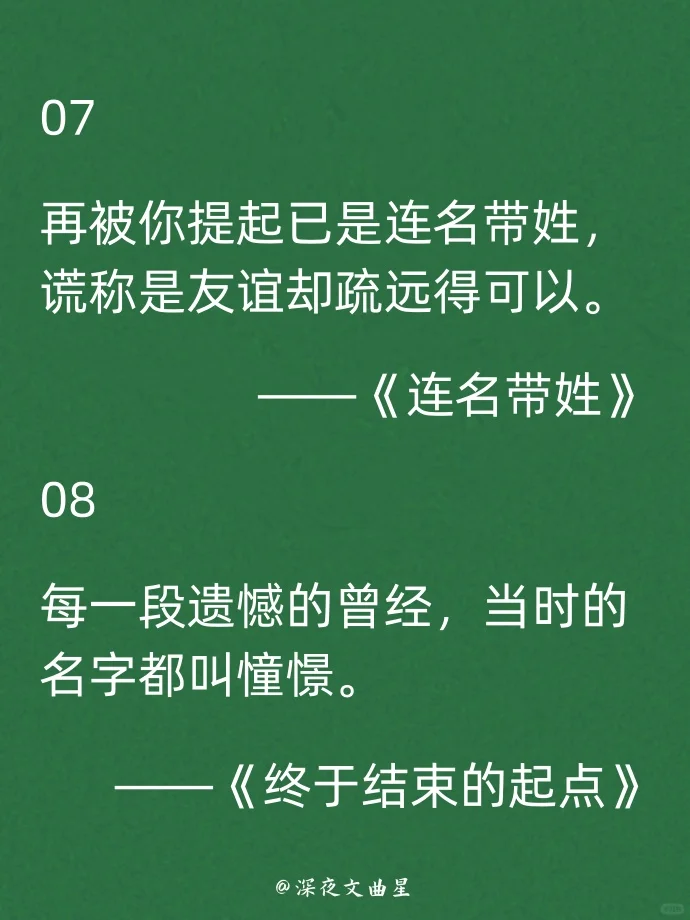 07

再被你提起已是连名带姓，谎称是友谊却疏远得可以。

——《连名带姓》

08

每一段遗憾的曾经，当时的名字都叫憧憬。

——《终于结束的起点》

@深夜文曲星